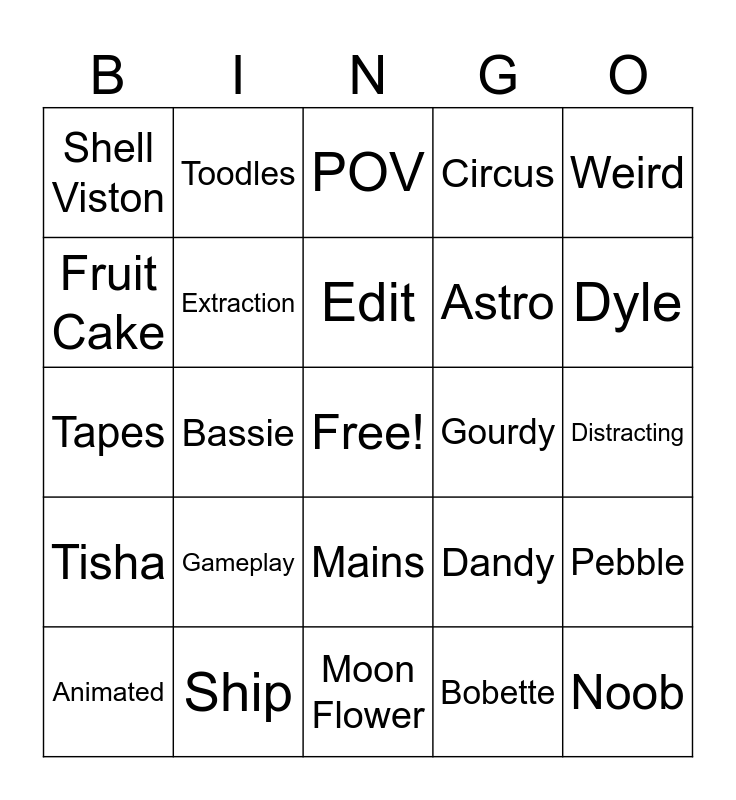 | B | I | N | G | O |
|---|---|---|---|---|
| Shell Viston | Toodles | POV | Circus | Weird |
| Fruit Cake | Extraction | Edit | Astro | Dyle |
| Tapes | Bassie | Free! | Gourdy | Distracting |
| Tisha | Gameplay | Mains | Dandy | Pebble |
| Animated | Ship | Moon Flower | Bobette | Noob |